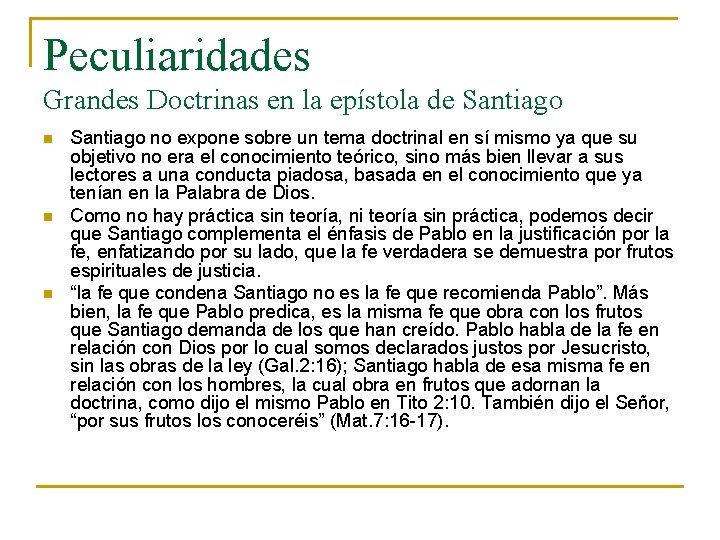 Peculiaridades
Grandes Doctrinas en la epístola de Santiago

- Santiago no expone sobre un tema doctrinal en sí mismo ya que su objetivo no era el conocimiento teórico, sino más bien llevar a sus lectores a una conducta piadosa, basada en el conocimiento que ya tenían en la Palabra de Dios.
- Como no hay práctica sin teoría, ni teoría sin práctica, podemos decir que Santiago complementa el énfasis de Pablo en la justificación por la fe, enfatizando por su lado, que la fe verdadera se demuestra por frutos espirituales de justicia.
- “la fe que condena Santiago no es la fe que recomienda Pablo”. Más bien, la fe que Pablo predica, es la misma fe que obra con los frutos que Santiago demanda de los que han creído. Pablo habla de la fe en relación con Dios por lo cual somos declarados justos por Jesucristo, sin las obras de la ley (Gal.2:16); Santiago habla de esa misma fe en relación con los hombres, la cual obra en frutos que adornan la doctrina, como dijo el mismo Pablo en Tito 2:10. También dijo el Señor, “por sus frutos los conoceréis” (Mat.7:16-17).